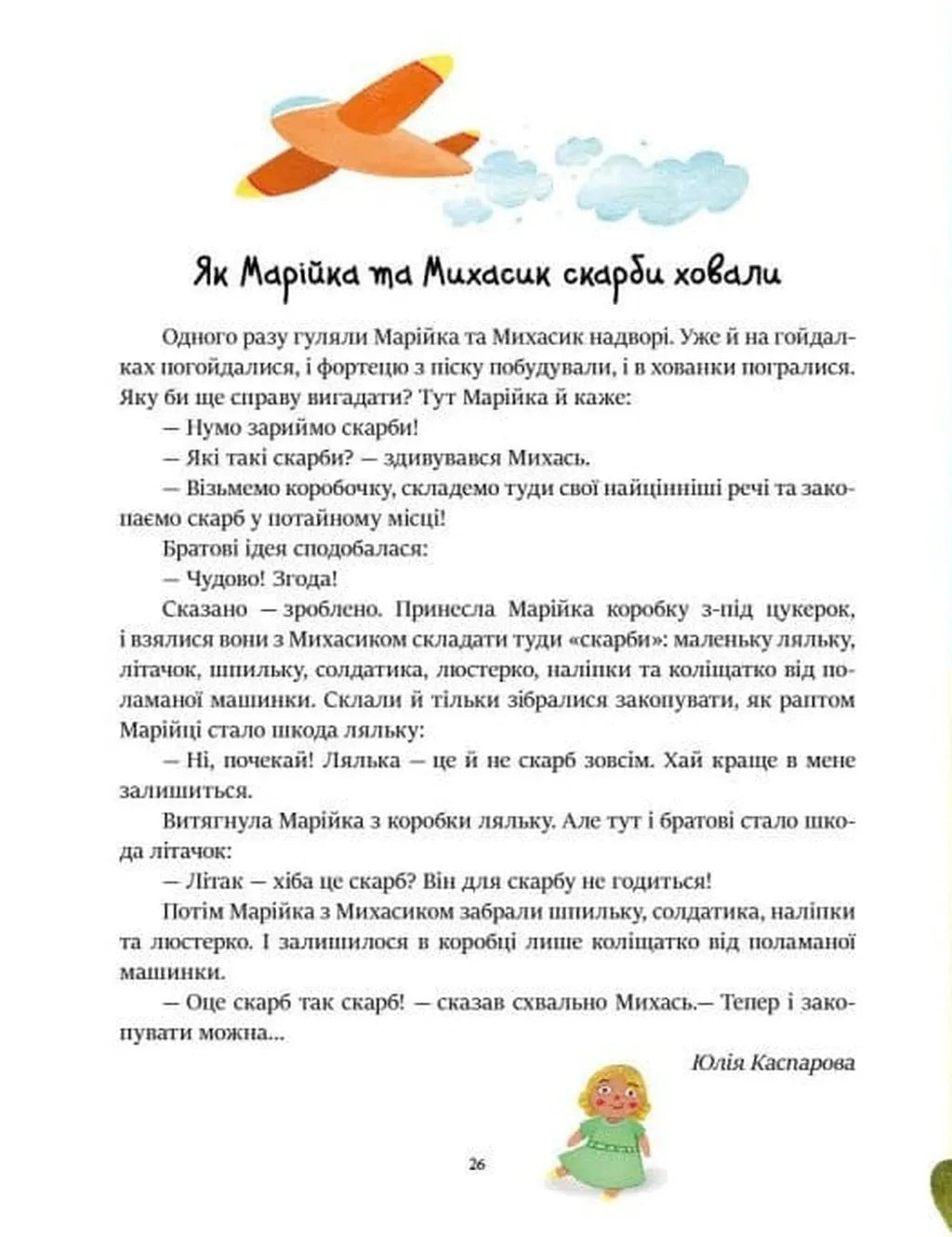 Як Марійка та Михасик скарби ховали

Одного разу гуляли Марійка та Михасик надворі. Уже й на гойдалках погойдалися, і фортецю з піску побудували, і в хованки погралися. Яку би ще справу вигадати? Тут Марійка й каже:

— Нумо зариймо скарби!

— Які такі скарби? — здивувався Михась.

— Візьмемо коробочку, складемо туди свої найцінніші речі та закопаємо скарб у потайному місці!

Братові ідея сподобалася:

— Чудово! Згода!

Сказано — зроблено. Принесла Марійка коробку з-під цукерок, і взялися вони з Михасиком складати туди «скарби»: маленьку ляльку, літачок, шпильку, солдатика, люстерко, наліпки та коліщатко від поламаної машинки. Склали й тільки зібралися закопувати, як раптом Марійці стало шкода ляльку:

— Ні, почекай! Лялька — це й не скарб зовсім. Хай краще в мене залишиться.

Витягнула Марійка з коробки ляльку. Але тут і братові стало шкода літачок:

— Літак — хіба це скарб? Він для скарбу не годиться!

Потім Марійка з Михасиком забрали шпильку, солдатика, наліпки та люстерко. І залишилося в коробці лише коліщатко від поламаної машинки.

— Оце скарб так скарб! — сказав схвально Михась.— Тепер і закопувати можна...

Юлія Каспарова

26